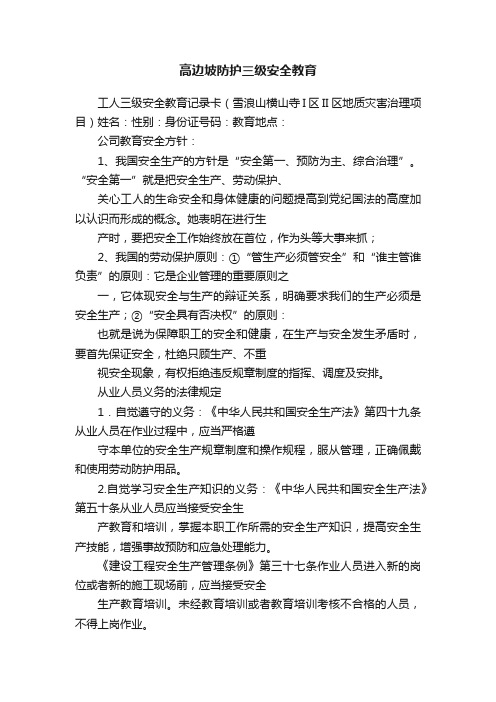 高边坡防护三级安全教育

工人三级安全教育记录卡（雪浪山横山寺I区II区地质灾害治理项目）姓名：性别：身份证号码：教育地点：

公司教育安全方针：

1、我国安全生产的方针是“安全第一、预防为主、综合治理”。“安全第一”就是把安全生产、劳动保护、

关心工人的生命安全和身体健康的问题提高到党纪国法的高度加以认识而形成的概念。她表明在进行生

产时，要把安全工作始终放在首位，作为头等大事来抓；

2、我国的劳动保护原则：①“管生产必须管安全”和“谁主管谁负责”的原则：它是企业管理的重要原则之

一，它体现安全与生产的辩证关系，明确要求我们的生产必须是安全生产；②“安全具有否决权”的原则：

也就是说为保障职工的安全和健康，在生产与安全发生矛盾时，要首先保证安全，杜绝只顾生产、不重

视安全现象，有权拒绝违反规章制度的指挥、调度及安排。

从业人员义务的法律规定

1．自觉遵守的义务：《中华人民共和国安全生产法》第四十九条从业人员在作业过程中，应当严格遵

守本单位的安全生产规章制度和操作规程，服从管理，正确佩戴和使用劳动防护用品。

2.自觉学习安全生产知识的义务：《中华人民共和国安全生产法》第五十条从业人员应当接受安全生

产教育和培训，掌握本职工作所需的安全生产知识，提高安全生产技能，增强事故预防和应急处理能力。

《建设工程安全生产管理条例》第三十七条作业人员进入新的岗位或者新的施工现场前，应当接受安全

生产教育培训。未经教育培训或者教育培训考核不合格的人员，不得上岗作业。